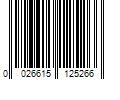 0 026615 125266